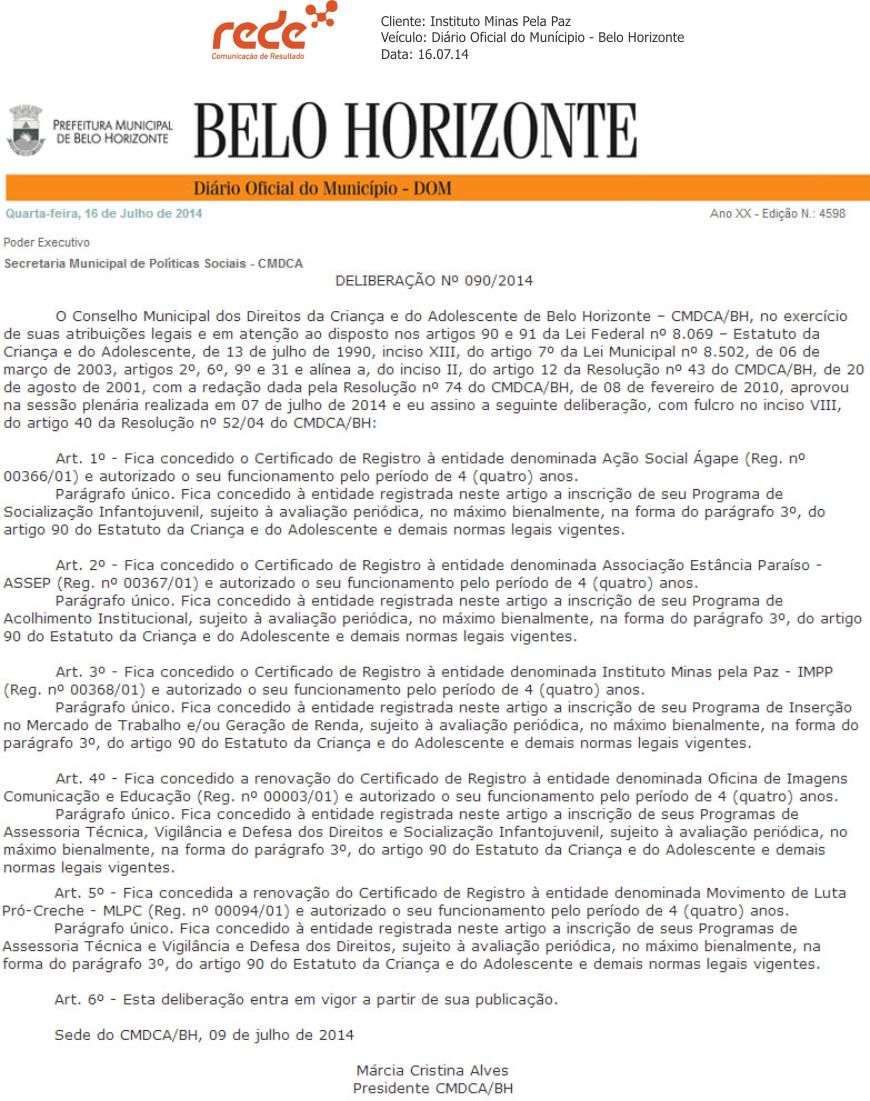 rede
Comunicação de Resultado

Cliente: Instituto Minas Pela Paz
Veículo: Diário Oficial do Munícipio - Belo Horizonte
Data: 16.07.14

PREFEITURA MUNICIPAL DE BELO HORIZONTE

BELO HORIZONTE

Diário Oficial do Município - DOM

Quarta-feira, 16 de Julho de 2014

Ano XX - Edição N.: 4598

Poder Executivo
Secretaria Municipal de Políticas Sociais - CMDCA

DELIBERAÇÃO Nº 090/2014

O Conselho Municipal dos Direitos da Criança e do Adolescente de Belo Horizonte – CMDCA/BH, no exercício de suas atribuições legais e em atenção ao disposto nos artigos 90 e 91 da Lei Federal nº 8.069 – Estatuto da Criança e do Adolescente, de 13 de julho de 1990, inciso XIII, do artigo 7º da Lei Municipal nº 8.502, de 06 de março de 2003, artigos 2º, 6º, 9º e 31 e alínea a, do inciso II, do artigo 12 da Resolução nº 43 do CMDCA/BH, de 20 de agosto de 2001, com a redação dada pela Resolução nº 74 do CMDCA/BH, de 08 de fevereiro de 2010, aprovou na sessão plenária realizada em 07 de julho de 2014 e eu assino a seguinte deliberação, com fulcro no inciso VIII, do artigo 40 da Resolução nº 52/04 do CMDCA/BH:

Art. 1º - Fica concedido o Certificado de Registro à entidade denominada Ação Social Ágape (Reg. nº 00366/01) e autorizado o seu funcionamento pelo período de 4 (quatro) anos.
Parágrafo único. Fica concedido à entidade registrada neste artigo a inscrição de seu Programa de Socialização Infantojuvenil, sujeito à avaliação periódica, no máximo bienalmente, na forma do parágrafo 3º, do artigo 90 do Estatuto da Criança e do Adolescente e demais normas legais vigentes.

Art. 2º - Fica concedido o Certificado de Registro à entidade denominada Associação Estância Paraíso - ASSEP (Reg. nº 00367/01) e autorizado o seu funcionamento pelo período de 4 (quatro) anos.
Parágrafo único. Fica concedido à entidade registrada neste artigo a inscrição de seu Programa de Acolhimento Institucional, sujeito à avaliação periódica, no máximo bienalmente, na forma do parágrafo 3º, do artigo 90 do Estatuto da Criança e do Adolescente e demais normas legais vigentes.

Art. 3º - Fica concedido o Certificado de Registro à entidade denominada Instituto Minas pela Paz - IMPP (Reg. nº 00368/01) e autorizado o seu funcionamento pelo período de 4 (quatro) anos.
Parágrafo único. Fica concedido à entidade registrada neste artigo a inscrição de seu Programa de Inserção no Mercado de Trabalho e/ou Geração de Renda, sujeito à avaliação periódica, no máximo bienalmente, na forma do parágrafo 3º, do artigo 90 do Estatuto da Criança e do Adolescente e demais normas legais vigentes.

Art. 4º - Fica concedido a renovação do Certificado de Registro à entidade denominada Oficina de Imagens Comunicação e Educação (Reg. nº 00003/01) e autorizado o seu funcionamento pelo período de 4 (quatro) anos.
Parágrafo único. Fica concedido à entidade registrada neste artigo a inscrição de seus Programas de Assessoria Técnica, Vigilância e Defesa dos Direitos e Socialização Infantojuvenil, sujeito à avaliação periódica, no máximo bienalmente, na forma do parágrafo 3º, do artigo 90 do Estatuto da Criança e do Adolescente e demais normas legais vigentes.
Art. 5º - Fica concedida a renovação do Certificado de Registro à entidade denominada Movimento de Luta Pró-Creche - MLPC (Reg. nº 00094/01) e autorizado o seu funcionamento pelo período de 4 (quatro) anos.
Parágrafo único. Fica concedido à entidade registrada neste artigo a inscrição de seus Programas de Assessoria Técnica e Vigilância e Defesa dos Direitos, sujeito à avaliação periódica, no máximo bienalmente, na forma do parágrafo 3º, do artigo 90 do Estatuto da Criança e do Adolescente e demais normas legais vigentes.

Art. 6º - Esta deliberação entra em vigor a partir de sua publicação.

Sede do CMDCA/BH, 09 de julho de 2014

Márcia Cristina Alves
Presidente CMDCA/BH